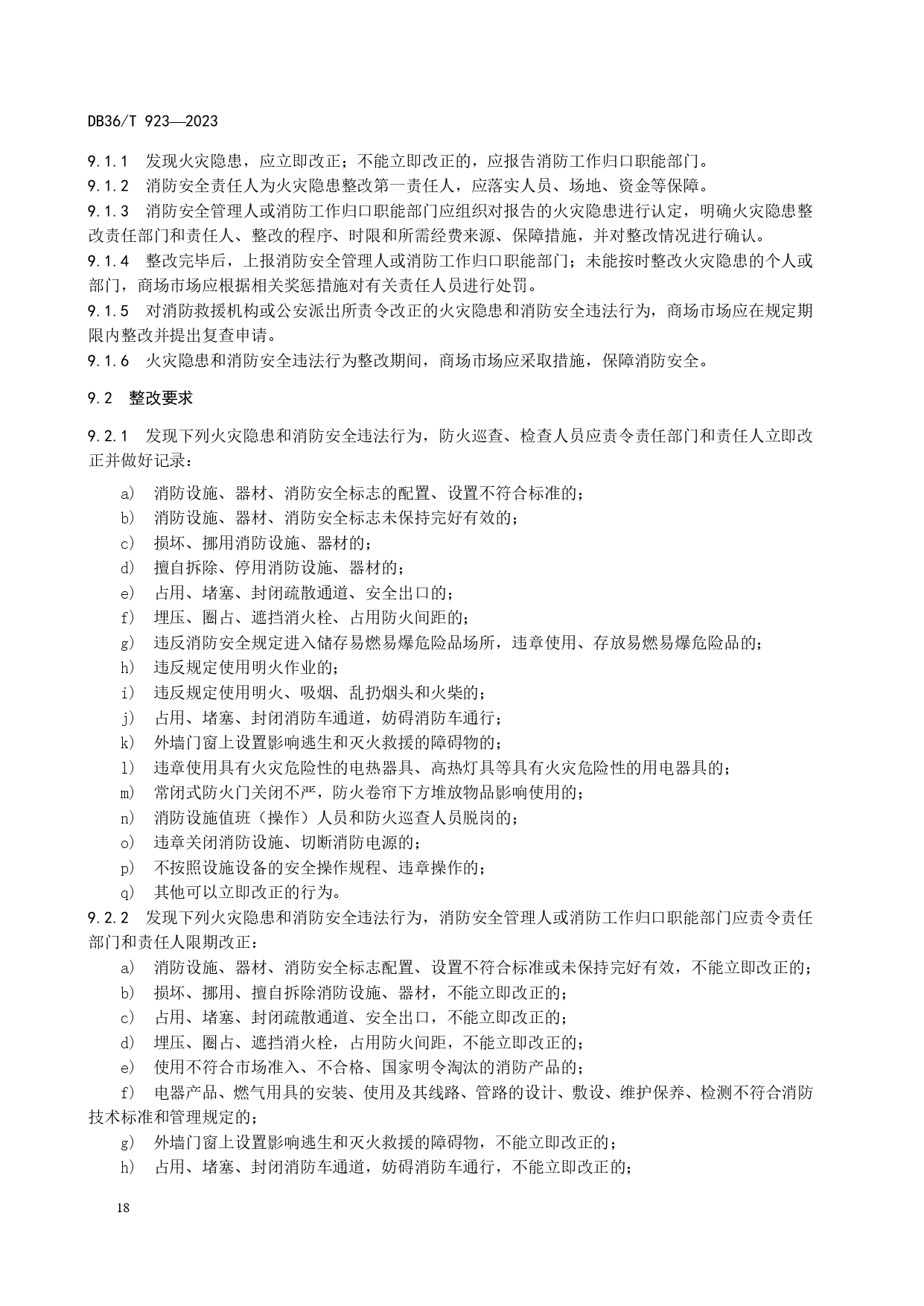 DB36/T 923—2023

9.1.1 发现火灾隐患，应立即改正；不能立即改正的，应报告消防工作归口职能部门。
9.1.2 消防安全责任人为火灾隐患整改第一责任人，应落实人员、场地、资金等保障。
9.1.3 消防安全管理人或消防工作归口职能部门应组织对报告的火灾隐患进行认定，明确火灾隐患整改责任部门和责任人、整改的程序、时限和所需经费来源、保障措施，并对整改情况进行确认。
9.1.4 整改完毕后，上报消防安全管理人或消防工作归口职能部门；未能按时整改火灾隐患的个人或部门，商场市场应根据相关奖惩措施对有关责任人员进行处罚。
9.1.5 对消防救援机构或公安派出所责令改正的火灾隐患和消防安全违法行为，商场市场应在规定期限内整改并提出复查申请。
9.1.6 火灾隐患和消防安全违法行为整改期间，商场市场应采取措施，保障消防安全。

9.2 整改要求

9.2.1 发现下列火灾隐患和消防安全违法行为，防火巡查、检查人员应责令责任部门和责任人立即改正并做好记录：

a) 消防设施、器材、消防安全标志的配置、设置不符合标准的；
b) 消防设施、器材、消防安全标志未保持完好有效的；
c) 损坏、挪用消防设施、器材的；
d) 擅自拆除、停用消防设施、器材的；
e) 占用、堵塞、封闭疏散通道、安全出口的；
f) 埋压、圈占、遮挡消火栓、占用防火间距的；
g) 违反消防安全规定进入储存易燃易爆危险品场所，违章使用、存放易燃易爆危险品的；
h) 违反规定使用明火作业的；
i) 违反规定使用明火、吸烟、乱扔烟头和火柴的；
j) 占用、堵塞、封闭消防车通道，妨碍消防车通行；
k) 外墙门窗上设置影响逃生和灭火救援的障碍物的；
l) 违章使用具有火灾危险性的电热器具、高热灯具等具有火灾危险性的用电器具的；
m) 常闭式防火门关闭不严，防火卷帘下方堆放物品影响使用的；
n) 消防设施值班（操作）人员和防火巡查人员脱岗的；
o) 违章关闭消防设施、切断消防电源的；
p) 不按照设施设备的安全操作规程、违章操作的；
q) 其他可以立即改正的行为。

9.2.2 发现下列火灾隐患和消防安全违法行为，消防安全管理人或消防工作归口职能部门应责令责任部门和责任人限期改正：

a) 消防设施、器材、消防安全标志配置、设置不符合标准或未保持完好有效，不能立即改正的；
b) 损坏、挪用、擅自拆除消防设施、器材，不能立即改正的；
c) 占用、堵塞、封闭疏散通道、安全出口，不能立即改正的；
d) 埋压、圈占、遮挡消火栓，占用防火间距，不能立即改正的；
e) 使用不符合市场准入、不合格、国家明令淘汰的消防产品的；
f) 电器产品、燃气用具的安装、使用及其线路、管路的设计、敷设、维护保养、检测不符合消防技术标准和管理规定的；
g) 外墙门窗上设置影响逃生和灭火救援的障碍物，不能立即改正的；
h) 占用、堵塞、封闭消防车通道，妨碍消防车通行，不能立即改正的；

18